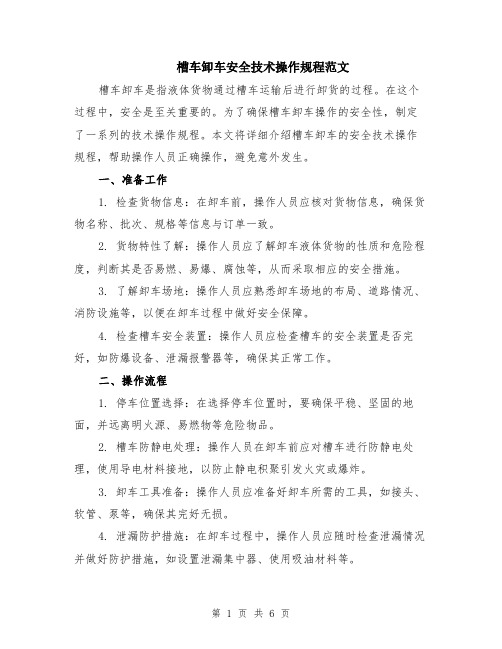 槽车卸车安全技术操作规程范文

槽车卸车是指液体货物通过槽车运输后进行卸货的过程。在这个过程中，安全是至关重要的。为了确保槽车卸车操作的安全性，制定了一系列的技术操作规程。本文将详细介绍槽车卸车的安全技术操作规程，帮助操作人员正确操作，避免意外发生。

一、准备工作

1. 检查货物信息：在卸车前，操作人员应核对货物信息，确保货物名称、批次、规格等信息与订单一致。

2. 货物特性了解：操作人员应了解卸车液体货物的性质和危险程度，判断其是否易燃、易爆、腐蚀等，从而采取相应的安全措施。

3. 了解卸车场地：操作人员应熟悉卸车场地的布局、道路情况、消防设施等，以便在卸车过程中做好安全保障。

4. 检查槽车安全装置：操作人员应检查槽车的安全装置是否完好，如防爆设备、泄漏报警器等，确保其正常工作。

二、操作流程

1. 停车位置选择：在选择停车位置时，要确保平稳、坚固的地面，并远离明火源、易燃物等危险物品。

2. 槽车防静电处理：操作人员在卸车前应对槽车进行防静电处理，使用导电材料接地，以防止静电积聚引发火灾或爆炸。

3. 卸车工具准备：操作人员应准备好卸车所需的工具，如接头、软管、泵等，确保其完好无损。

4. 泄漏防护措施：在卸车过程中，操作人员应随时检查泄漏情况并做好防护措施，如设置泄漏集中器、使用吸油材料等。

第 1 页 共 6 页